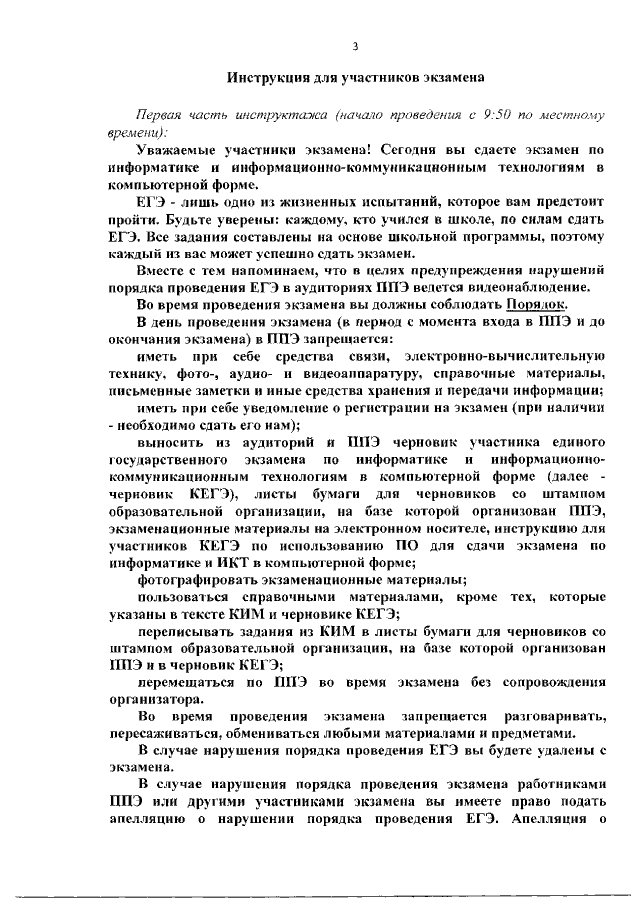 3

Инструкция для участников экзамена

Первая часть инструктажа (начало проведения с 9:50 по местному времени):

Уважаемые участники экзамена! Сегодня вы сдаете экзамен по информатике и информационно-коммуникационным технологиям в компьютерной форме.

ЕГЭ - лишь одно из жизненных испытаний, которое вам предстоит пройти. Будьте уверены: каждому, кто учился в школе, по силам сдать ЕГЭ. Все задания составлены на основе школьной программы, поэтому каждый из вас может успешно сдать экзамен.

Вместе с тем напоминаем, что в целях предупреждения нарушений порядка проведения ЕГЭ в аудиториях ППЭ ведется видеонаблюдение.

Во время проведения экзамена вы должны соблюдать Порядок.

В день проведения экзамена (в период с момента входа в ППЭ и до окончания экзамена) в ППЭ запрещается:

иметь при себе средства связи, электронно-вычислительную технику, фото-, аудио- и видеоаппаратуру, справочные материалы, письменные заметки и иные средства хранения и передачи информации;

иметь при себе уведомление о регистрации на экзамен (при наличии - необходимо сдать его нам);

выносить из аудиторий и ППЭ черновик участника единого государственного экзамена по информатике и информационно-коммуникационным технологиям в компьютерной форме (далее - черновик КЕГЭ), листы бумаги для черновиков со штампом образовательной организации, на базе которой организован ППЭ, экзаменационные материалы на электронном носителе, инструкцию для участников КЕГЭ по использованию ПО для сдачи экзамена по информатике и ИКТ в компьютерной форме;

фотографировать экзаменационные материалы;

пользоваться справочными материалами, кроме тех, которые указаны в тексте КИМ и черновике КЕГЭ;

переписывать задания из КИМ в листы бумаги для черновиков со штампом образовательной организации, на базе которой организован ППЭ и в черновик КЕГЭ;

перемещаться по ППЭ во время экзамена без сопровождения организатора.

Во время проведения экзамена запрещается разговаривать, пересаживаться, обмениваться любыми материалами и предметами.

В случае нарушения порядка проведения ЕГЭ вы будете удалены с экзамена.

В случае нарушения порядка проведения экзамена работниками ППЭ или другими участниками экзамена вы имеете право подать апелляцию о нарушении порядка проведения ЕГЭ. Апелляция о